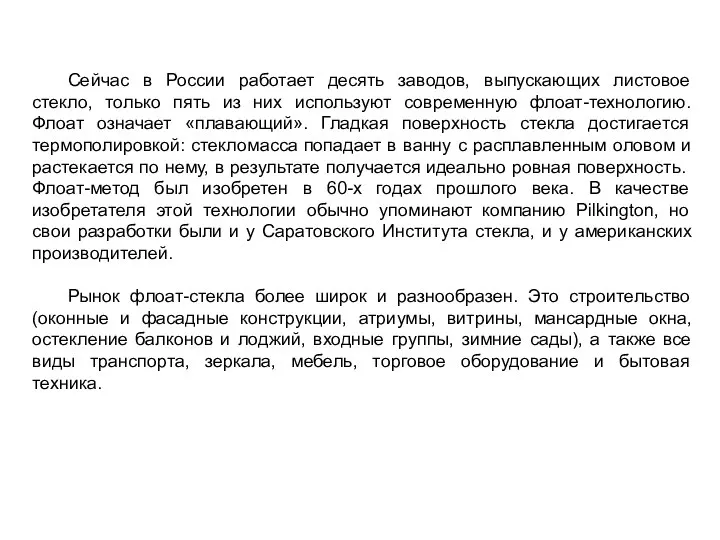 Сейчас в России работает десять заводов, выпускающих листовое стекло, только пять из них используют современную флоат-технологию. Флоат означает «плавающий». Гладкая поверхность стекла достигается термополировкой: стекломасса попадает в ванну с расплавленным оловом и растекается по нему, в результате получается идеально ровная поверхность. Флоат-метод был изобретен в 60-х годах прошлого века. В качестве изобретателя этой технологии обычно упоминают компанию Pilkington, но свои разработки были и у Саратовского Института стекла, и у американских производителей.

Рынок флоат-стекла более широк и разнообразен. Это строительство (оконные и фасадные конструкции, атриумы, витрины, мансардные окна, остекление балконов и лоджий, входные группы, зимние сады), а также все виды транспорта, зеркала, мебель, торговое оборудование и бытовая техника.